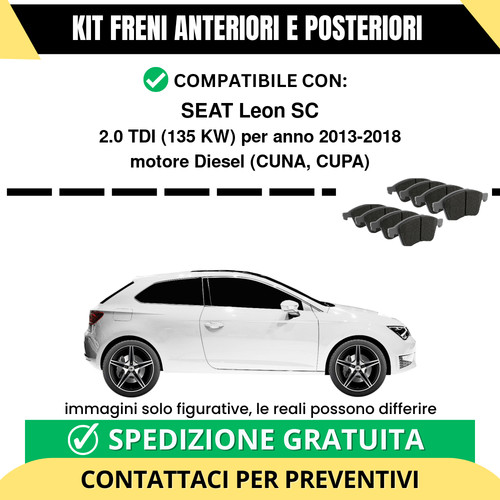 KIT FRENI ANTERIORI E POSTERIORI

COMPATIBILE CON:

SEAT Leon SC

2.0 TDI (135 KW) per anno 2013-2018
motore Diesel (CUNA, CUPA)

immagini solo figurative, le reali possono differire

SPEDIZIONE GRATUITA

CONTATTACI PER PREVENTIVI